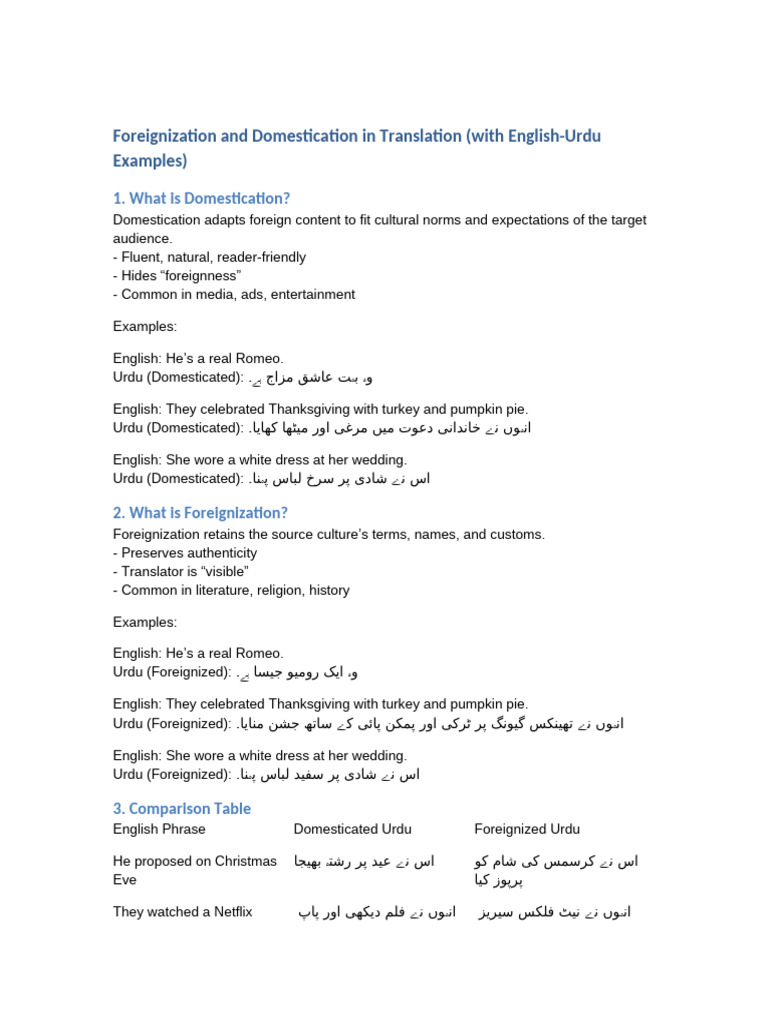 Foreignization and Domestication in Translation (with English-Urdu Examples)

1. What is Domestication?

Domestication adapts foreign content to fit cultural norms and expectations of the target audience.
- Fluent, natural, reader-friendly
- Hides “foreignness”
- Common in media, ads, entertainment

Examples:

English: He’s a real Romeo.
Urdu (Domesticated): وہ بہت عاشق مزاج ہے۔

English: They celebrated Thanksgiving with turkey and pumpkin pie.
Urdu (Domesticated): انہوں نے خاندانی دعوت میں مرغی اور میٹھا کھایا۔

English: She wore a white dress at her wedding.
Urdu (Domesticated): اس نے شادی پر سرخ لباس پہنا۔

2. What is Foreignization?

Foreignization retains the source culture’s terms, names, and customs.
- Preserves authenticity
- Translator is “visible”
- Common in literature, religion, history

Examples:

English: He’s a real Romeo.
Urdu (Foreignized): وہ ایک رومیو جیسا ہے۔

English: They celebrated Thanksgiving with turkey and pumpkin pie.
Urdu (Foreignized): انہوں نے تھینکس گیونگ پر ٹرکی اور پمکن پائی کے ساتھ جشن منایا۔

English: She wore a white dress at her wedding.
Urdu (Foreignized): اس نے شادی پر سفید لباس پہنا۔

3. Comparison Table

| English Phrase | Domesticated Urdu | Foreignized Urdu |
|---|---|---|
| He proposed on Christmas Eve | اس نے عید پر رشتہ بھیجا | اس نے کرسمس کی شام کو پرپوز کیا |
| They watched a Netflix | انہوں نے فلم دیکھی اور پاپ | انہوں نے نیٹ فلکس سیریز |